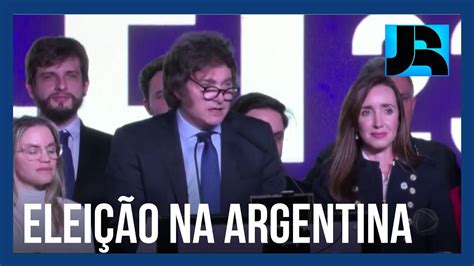 JR

ELEIÇÃO NA ARGENTINA